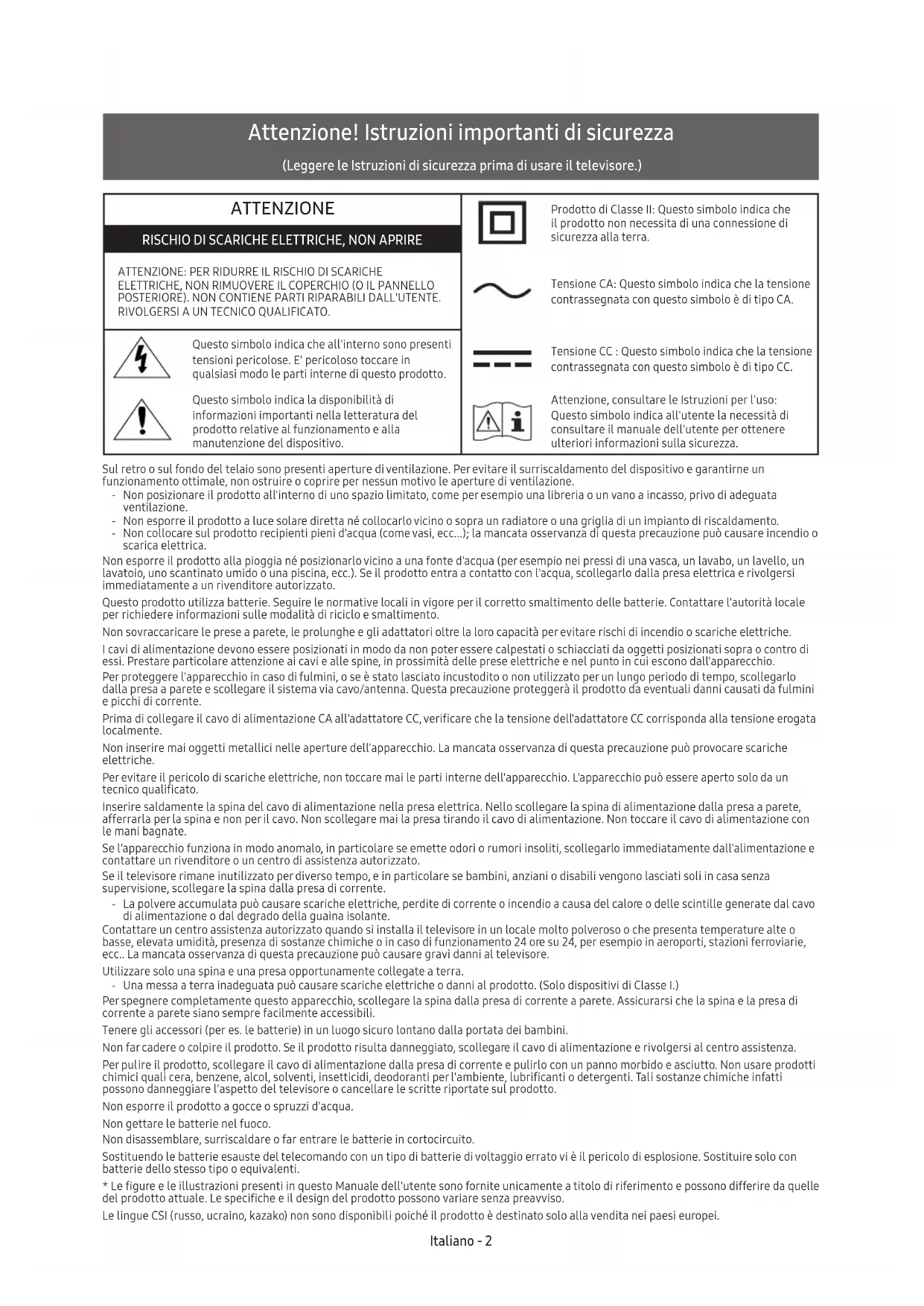 Attenzione! Istruzioni importanti di sicurezza

(Leggere le Istruzioni di sicurezza prima di usare il televisore.)

ATTENZIONE

RISCHIO DI SCARICHE ELETTRICHE, NON APRIRE

ATTENZIONE: PER RIDURRE IL RISCHIO DI SCARICHE ELETTRICHE, NON RIMUOVERE IL COPERCHIO (O IL PANNELLO POSTERIORE). NON CONTIENE PARTI RIPARABILI DALL'UTENTE. RIVOLGERSI A UN TECNICO QUALIFICATO.

Questo simbolo indica che all'interno sono presenti tensioni pericolose. E' pericoloso toccare in qualsiasi modo le parti interne di questo prodotto.

Questo simbolo indica la disponibilità di informazioni importanti nella letteratura del prodotto relative al funzionamento e alla manutenzione del dispositivo.

Prodotto di Classe II: Questo simbolo indica che il prodotto non necessita di una connessione di sicurezza alla terra.

Tensione CA: Questo simbolo indica che la tensione contrassegnata con questo simbolo è di tipo CA.

Tensione CC : Questo simbolo indica che la tensione contrassegnata con questo simbolo è di tipo CC.

Attenzione, consultare le Istruzioni per l'uso: Questo simbolo indica all'utente la necessità di consultare il manuale dell'utente per ottenere ulteriori informazioni sulla sicurezza.

Sul retro o sul fondo del telaio sono presenti aperture di ventilazione. Per evitare il surriscaldamento del dispositivo e garantirne un funzionamento ottimale, non ostruire o coprire per nessun motivo le aperture di ventilazione.
- Non posizionare il prodotto all'interno di uno spazio limitato, come per esempio una libreria o un vano a incasso, privo di adeguata ventilazione.
- Non esporre il prodotto a luce solare diretta né collocarlo vicino o sopra un radiatore o una griglia di un impianto di riscaldamento.
- Non collocare sul prodotto recipienti pieni d'acqua (come vasi, ecc...); la mancata osservanza di questa precauzione può causare incendio o scarica elettrica.

Non esporre il prodotto alla pioggia né posizionarlo vicino a una fonte d'acqua (per esempio nei pressi di una vasca, un lavabo, un lavello, un lavatoio, uno scantinato umido o una piscina, ecc.). Se il prodotto entra a contatto con l'acqua, scollegarlo dalla presa elettrica e rivolgersi immediatamente a un rivenditore autorizzato.

Questo prodotto utilizza batterie. Seguire le normative locali in vigore per il corretto smaltimento delle batterie. Contattare l'autorità locale per richiedere informazioni sulle modalità di riciclo e smaltimento.

Non sovraccaricare le prese a parete, le prolunghe e gli adattatori oltre la loro capacità per evitare rischi di incendio o scariche elettriche.

I cavi di alimentazione devono essere posizionati in modo da non poter essere calpestati o schiacciati da oggetti posizionati sopra o contro di essi. Prestare particolare attenzione ai cavi e alle spine, in prossimità delle prese elettriche e nel punto in cui escono dall'apparecchio.

Per proteggere l'apparecchio in caso di fulmini, o se è stato lasciato incustodito o non utilizzato per un lungo periodo di tempo, scollegarlo dalla presa a parete e scollegare il sistema via cavo/antenna. Questa precauzione proteggerà il prodotto da eventuali danni causati da fulmini e picchi di corrente.

Prima di collegare il cavo di alimentazione CA all'adattatore CC, verificare che la tensione dell'adattatore CC corrisponda alla tensione erogata localmente.

Non inserire mai oggetti metallici nelle aperture dell'apparecchio. La mancata osservanza di questa precauzione può provocare scariche elettriche.

Per evitare il pericolo di scariche elettriche, non toccare mai le parti interne dell'apparecchio. L'apparecchio può essere aperto solo da un tecnico qualificato.

Inserire saldamente la spina del cavo di alimentazione nella presa elettrica. Nello scollegare la spina di alimentazione dalla presa a parete, afferrarla per la spina e non per il cavo. Non scollegare mai la presa tirando il cavo di alimentazione. Non toccare il cavo di alimentazione con le mani bagnate.

Se l'apparecchio funziona in modo anomalo, in particolare se emette odori o rumori insoliti, scollegarlo immediatamente dall'alimentazione e contattare un rivenditore o un centro di assistenza autorizzato.

Se il televisore rimane inutilizzato per diverso tempo, e in particolare se bambini, anziani o disabili vengono lasciati soli in casa senza supervisione, scollegare la spina dalla presa di corrente.
- La polvere accumulata può causare scariche elettriche, perdite di corrente o incendio a causa del calore o delle scintille generate dal cavo di alimentazione o dal degrado della guaina isolante.

Contattare un centro assistenza autorizzato quando si installa il televisore in un locale molto polveroso o che presenta temperature alte o basse, elevata umidità, presenza di sostanze chimiche o in caso di funzionamento 24 ore su 24, per esempio in aeroporti, stazioni ferroviarie, ecc.. La mancata osservanza di questa precauzione può causare gravi danni al televisore.

Utilizzare solo una spina e una presa opportunamente collegate a terra.
- Una messa a terra inadeguata può causare scariche elettriche o danni al prodotto. (Solo dispositivi di Classe I.)

Per spegnere completamente questo apparecchio, scollegare la spina dalla presa di corrente a parete. Assicurarsi che la spina e la presa di corrente a parete siano sempre facilmente accessibili.

Tenere gli accessori (per es. le batterie) in un luogo sicuro lontano dalla portata dei bambini.

Non far cadere o colpire il prodotto. Se il prodotto risulta danneggiato, scollegare il cavo di alimentazione e rivolgersi al centro assistenza.

Per pulire il prodotto, scollegare il cavo di alimentazione dalla presa di corrente e pulirlo con un panno morbido e asciutto. Non usare prodotti chimici quali cera, benzene, alcol, solventi, insetticidi, deodoranti per l'ambiente, lubrificanti o detergenti. Tali sostanze chimiche infatti possono danneggiare l'aspetto del televisore o cancellare le scritte riportate sul prodotto.

Non esporre il prodotto a gocce o spruzzi d'acqua.

Non gettare le batterie nel fuoco.

Non disassemblare, surriscaldare o far entrare le batterie in cortocircuito.

Sostituendo le batterie esauste del telecomando con un tipo di batterie di voltaggio errato vi è il pericolo di esplosione. Sostituire solo con batterie dello stesso tipo o equivalenti.

* Le figure e le illustrazioni presenti in questo Manuale dell'utente sono fornite unicamente a titolo di riferimento e possono differire da quelle del prodotto attuale. Le specifiche e il design del prodotto possono variare senza preavviso.

Le lingue CSI (russo, ucraino, kazako) non sono disponibili poiché il prodotto è destinato solo alla vendita nei paesi europei.

Italiano - 2